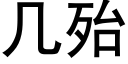 几殆